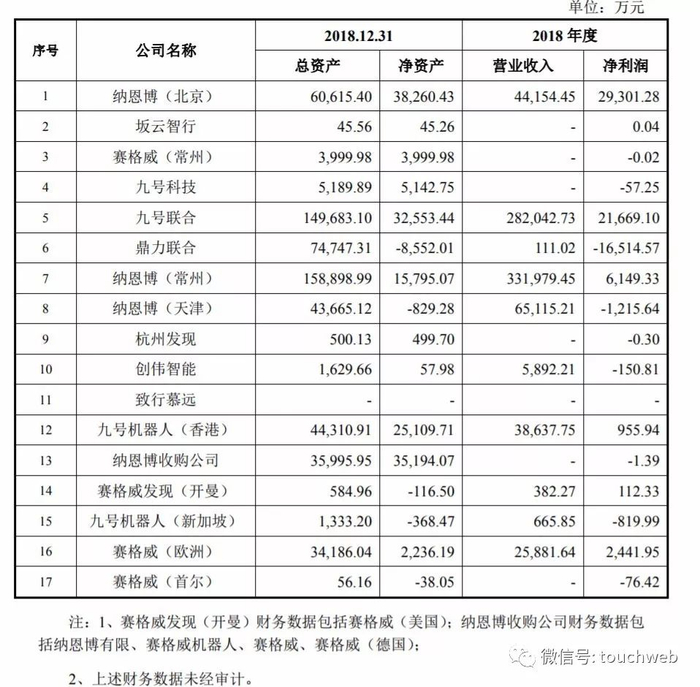 单位：万元

| 序号 | 公司名称 | 2018.12.31 总资产 | 2018.12.31 净资产 | 2018 年度 营业收入 | 2018 年度 净利润 |
|---|---|---|---|---|---|
| 1 | 纳恩博（北京） | 60,615.40 | 38,260.43 | 44,154.45 | 29,301.28 |
| 2 | 坂云智行 | 45.56 | 45.26 | - | 0.04 |
| 3 | 赛格威（常州） | 3,999.98 | 3,999.98 | - | -0.02 |
| 4 | 九号科技 | 5,189.89 | 5,142.75 | - | -57.25 |
| 5 | 九号联合 | 149,683.10 | 32,553.44 | 282,042.73 | 21,669.10 |
| 6 | 鼎力联合 | 74,747.31 | -8,552.01 | 111.02 | -16,514.57 |
| 7 | 纳恩博（常州） | 158,898.99 | 15,795.07 | 331,979.45 | 6,149.33 |
| 8 | 纳恩博（天津） | 43,665.12 | -829.28 | 65,115.21 | -1,215.64 |
| 9 | 杭州发现 | 500.13 | 499.70 | - | -0.30 |
| 10 | 创伟智能 | 1,629.66 | 57.98 | 5,892.21 | -150.81 |
| 11 | 致行慕远 | - | - | - | - |
| 12 | 九号机器人（香港） | 44,310.91 | 25,109.71 | 38,637.75 | 955.94 |
| 13 | 纳恩博收购公司 | 35,995.95 | 35,194.07 | - | -1.39 |
| 14 | 赛格威发现（开曼） | 584.96 | -116.50 | 382.27 | 112.33 |
| 15 | 九号机器人（新加坡） | 1,333.20 | -368.47 | 665.85 | -819.99 |
| 16 | 赛格威（欧洲） | 34,186.04 | 2,236.19 | 25,881.64 | 2,441.95 |
| 17 | 赛格威（首尔） | 56.16 | -38.05 | - | -76.42 |

注：1、赛格威发现（开曼）财务数据包括赛格威（美国）；纳恩博收购公司财务数据包括纳恩博有限、赛格威机器人、赛格威、赛格威（德国）；

2、上述财务数据未经审计。

微信号：touchweb